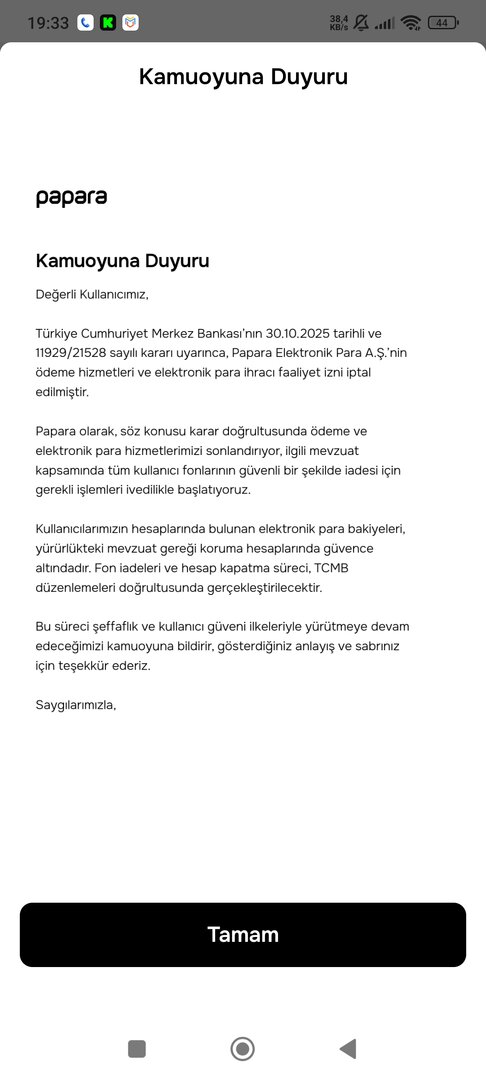 19:33

38,4 KB/s

44

Kamuoyuna Duyuru

papara

Kamuoyuna Duyuru

Değerli Kullanıcımız,

Türkiye Cumhuriyet Merkez Bankası'nın 30.10.2025 tarihli ve 11929/21528 sayılı kararı uyarınca, Papara Elektronik Para A.Ş.'nin ödeme hizmetleri ve elektronik para ihracı faaliyet izni iptal edilmiştir.

Papara olarak, söz konusu karar doğrultusunda ödeme ve elektronik para hizmetlerimizi sonlandırıyor, ilgili mevzuat kapsamında tüm kullanıcı fonlarının güvenli bir şekilde iadesi için gerekli işlemleri ivedilikle başlatıyoruz.

Kullanıcılarımızın hesaplarında bulunan elektronik para bakiyeleri, yürürlükteki mevzuat gereği koruma hesaplarında güvence altındadır. Fon iadeleri ve hesap kapatma süreci, TCMB düzenlemeleri doğrultusunda gerçekleştirilecektir.

Bu süreci şeffaflık ve kullanıcı güveni ilkeleriyle yürütmeye devam edeceğimizi kamuoyuna bildirir, gösterdiğiniz anlayış ve sabrınız için teşekkür ederiz.

Saygılarımızla,

Tamam